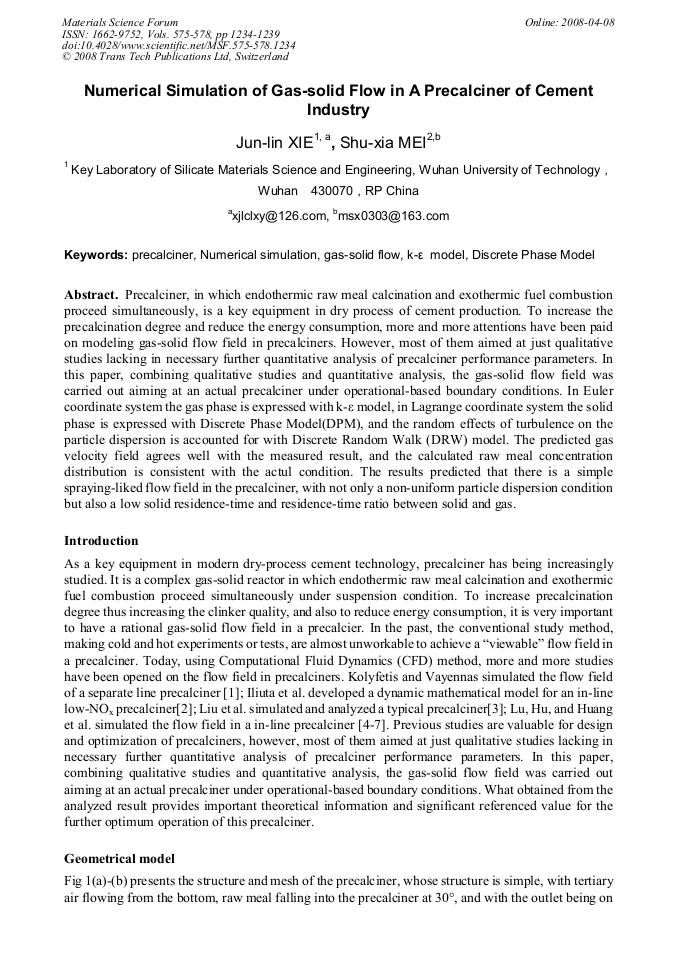 Materials Science Forum
ISSN: 1662-9752, Vols. 575-578, pp 1234-1239
doi:10.4028/www.scientific.net/MSF.575-578.1234
© 2008 Trans Tech Publications Ltd, Switzerland

Online: 2008-04-08

Numerical Simulation of Gas-solid Flow in A Precalciner of Cement Industry

Jun-lin XIE$^{1, a}$, Shu-xia MEI$^{2,b}$

$^{1}$ Key Laboratory of Silicate Materials Science and Engineering, Wuhan University of Technology , Wuhan 430070 , RP China

$^{a}$xjlclxy@126.com, $^{b}$msx0303@163.com

Keywords: precalciner, Numerical simulation, gas-solid flow, k-ε model, Discrete Phase Model

Abstract. Precalciner, in which endothermic raw meal calcination and exothermic fuel combustion proceed simultaneously, is a key equipment in dry process of cement production. To increase the precalcination degree and reduce the energy consumption, more and more attentions have been paid on modeling gas-solid flow field in precalciners. However, most of them aimed at just qualitative studies lacking in necessary further quantitative analysis of precalciner performance parameters. In this paper, combining qualitative studies and quantitative analysis, the gas-solid flow field was carried out aiming at an actual precalciner under operational-based boundary conditions. In Euler coordinate system the gas phase is expressed with k-ε model, in Lagrange coordinate system the solid phase is expressed with Discrete Phase Model(DPM), and the random effects of turbulence on the particle dispersion is accounted for with Discrete Random Walk (DRW) model. The predicted gas velocity field agrees well with the measured result, and the calculated raw meal concentration distribution is consistent with the actul condition. The results predicted that there is a simple spraying-liked flow field in the precalciner, with not only a non-uniform particle dispersion condition but also a low solid residence-time and residence-time ratio between solid and gas.

Introduction

As a key equipment in modern dry-process cement technology, precalciner has being increasingly studied. It is a complex gas-solid reactor in which endothermic raw meal calcination and exothermic fuel combustion proceed simultaneously under suspension condition. To increase precalcination degree thus increasing the clinker quality, and also to reduce energy consumption, it is very important to have a rational gas-solid flow field in a precalcier. In the past, the conventional study method, making cold and hot experiments or tests, are almost unworkable to achieve a "viewable" flow field in a precalciner. Today, using Computational Fluid Dynamics (CFD) method, more and more studies have been opened on the flow field in precalciners. Kolyfetis and Vayennas simulated the flow field of a separate line precalciner [1]; Iliuta et al. developed a dynamic mathematical model for an in-line low-$NO_x$ precalciner[2]; Liu et al. simulated and analyzed a typical precalciner[3]; Lu, Hu, and Huang et al. simulated the flow field in a in-line precalciner [4-7]. Previous studies are valuable for design and optimization of precalciners, however, most of them aimed at just qualitative studies lacking in necessary further quantitative analysis of precalciner performance parameters. In this paper, combining qualitative studies and quantitative analysis, the gas-solid flow field was carried out aiming at an actual precalciner under operational-based boundary conditions. What obtained from the analyzed result provides important theoretical information and significant referenced value for the further optimum operation of this precalciner.

Geometrical model

Fig 1(a)-(b) presents the structure and mesh of the precalciner, whose structure is simple, with tertiary air flowing from the bottom, raw meal falling into the precalciner at 30°, and with the outlet being on